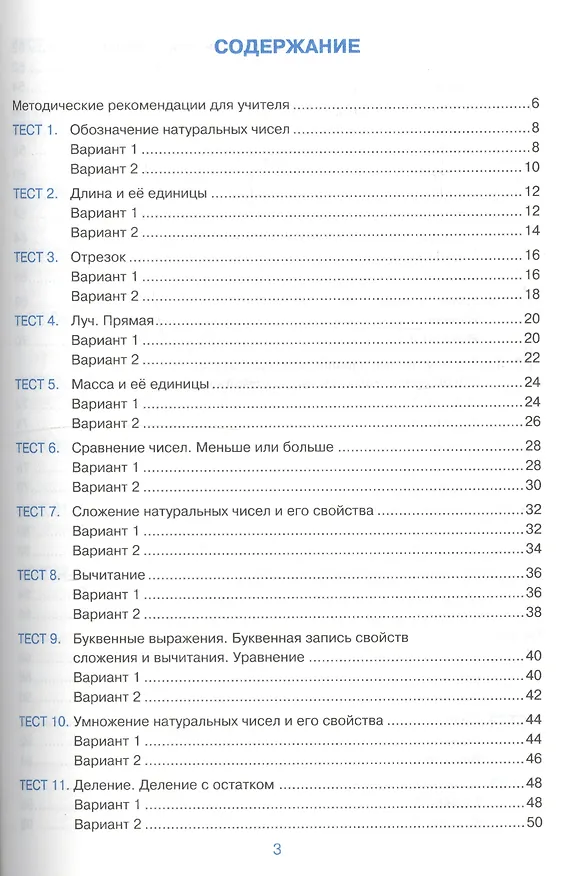 СОДЕРЖАНИЕ

Методические рекомендации для учителя 6

ТЕСТ 1. Обозначение натуральных чисел 8
Вариант 1 8
Вариант 2 10

ТЕСТ 2. Длина и её единицы 12
Вариант 1 12
Вариант 2 14

ТЕСТ 3. Отрезок 16
Вариант 1 16
Вариант 2 18

ТЕСТ 4. Луч. Прямая 20
Вариант 1 20
Вариант 2 22

ТЕСТ 5. Масса и её единицы 24
Вариант 1 24
Вариант 2 26

ТЕСТ 6. Сравнение чисел. Меньше или больше 28
Вариант 1 28
Вариант 2 30

ТЕСТ 7. Сложение натуральных чисел и его свойства 32
Вариант 1 32
Вариант 2 34

ТЕСТ 8. Вычитание 36
Вариант 1 36
Вариант 2 38

ТЕСТ 9. Буквенные выражения. Буквенная запись свойств сложения и вычитания. Уравнение 40
Вариант 1 40
Вариант 2 42

ТЕСТ 10. Умножение натуральных чисел и его свойства 44
Вариант 1 44
Вариант 2 46

ТЕСТ 11. Деление. Деление с остатком 48
Вариант 1 48
Вариант 2 50

3